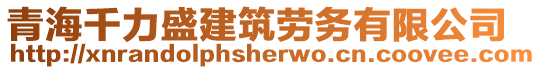 青海千力盛建筑劳务有限公司
http://xnrandolphsherwo.cn.coovee.com